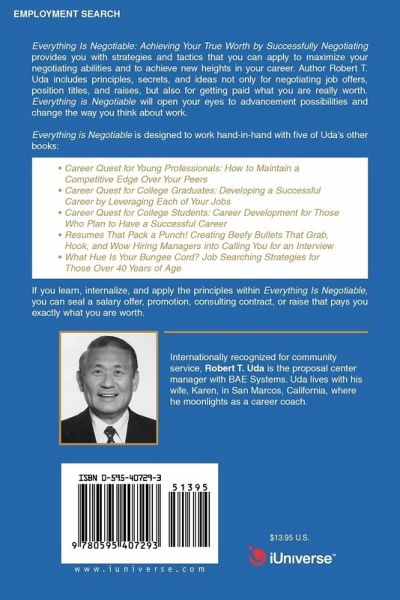 EMPLOYMENT SEARCH

Everything Is Negotiable: Achieving Your True Worth by Successfully Negotiating provides you with strategies and tactics that you can apply to maximize your negotiating abilities and to achieve new heights in your career. Author Robert T. Uda includes principles, secrets, and ideas not only for negotiating job offers, position titles, and raises, but also for getting paid what you are really worth. Everything is Negotiable will open your eyes to advancement possibilities and change the way you think about work.

Everything is Negotiable is designed to work hand-in-hand with five of Uda's other books:

• Career Quest for Young Professionals: How to Maintain a Competitive Edge Over Your Peers
• Career Quest for College Graduates: Developing a Successful Career by Leveraging Each of Your Jobs
• Career Quest for College Students: Career Development for Those Who Plan to Have a Successful Career
• Resumes That Pack a Punch! Creating Beefy Bullets That Grab, Hook, and Wow Hiring Managers into Calling You for an Interview
• What Hue Is Your Bungee Cord? Job Searching Strategies for Those Over 40 Years of Age

If you learn, internalize, and apply the principles within Everything Is Negotiable, you can seal a salary offer, promotion, consulting contract, or raise that pays you exactly what you are worth.

Internationally recognized for community service, Robert T. Uda is the proposal center manager with BAE Systems. Uda lives with his wife, Karen, in San Marcos, California, where he moonlights as a career coach.

ISBN 0-595-40729-3

51395

9 780595 407293

www.iuniverse.com

$13.95 U.S.

iUniverse™